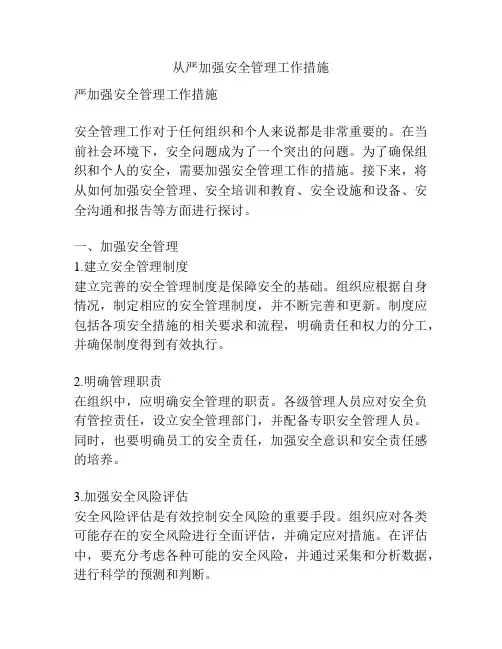 从严加强安全管理工作措施

严加强安全管理工作措施

安全管理工作对于任何组织和个人来说都是非常重要的。在当前社会环境下，安全问题成为了一个突出的问题。为了确保组织和个人的安全，需要加强安全管理工作的措施。接下来，将从如何加强安全管理、安全培训和教育、安全设施和设备、安全沟通和报告等方面进行探讨。

一、加强安全管理
1.建立安全管理制度
建立完善的安全管理制度是保障安全的基础。组织应根据自身情况，制定相应的安全管理制度，并不断完善和更新。制度应包括各项安全措施的相关要求和流程，明确责任和权力的分工，并确保制度得到有效执行。

2.明确管理职责
在组织中，应明确安全管理的职责。各级管理人员应对安全负有管控责任，设立安全管理部门，并配备专职安全管理人员。同时，也要明确员工的安全责任，加强安全意识和安全责任感的培养。

3.加强安全风险评估
安全风险评估是有效控制安全风险的重要手段。组织应对各类可能存在的安全风险进行全面评估，并确定应对措施。在评估中，要充分考虑各种可能的安全风险，并通过采集和分析数据，进行科学的预测和判断。